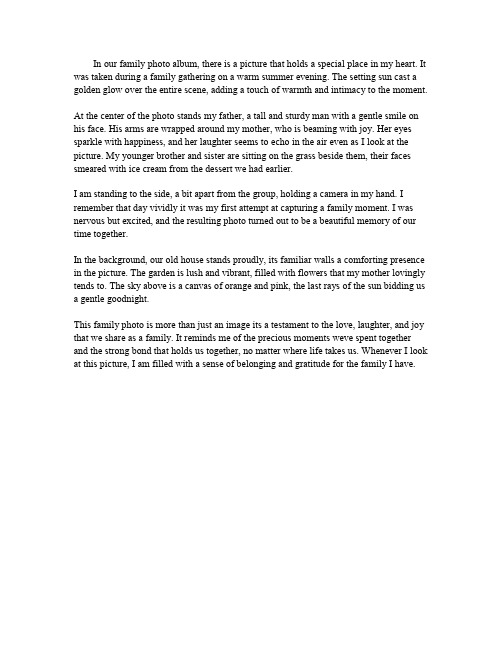 In our family photo album, there is a picture that holds a special place in my heart. It was taken during a family gathering on a warm summer evening. The setting sun cast a golden glow over the entire scene, adding a touch of warmth and intimacy to the moment.

At the center of the photo stands my father, a tall and sturdy man with a gentle smile on his face. His arms are wrapped around my mother, who is beaming with joy. Her eyes sparkle with happiness, and her laughter seems to echo in the air even as I look at the picture. My younger brother and sister are sitting on the grass beside them, their faces smeared with ice cream from the dessert we had earlier.

I am standing to the side, a bit apart from the group, holding a camera in my hand. I remember that day vividly it was my first attempt at capturing a family moment. I was nervous but excited, and the resulting photo turned out to be a beautiful memory of our time together.

In the background, our old house stands proudly, its familiar walls a comforting presence in the picture. The garden is lush and vibrant, filled with flowers that my mother lovingly tends to. The sky above is a canvas of orange and pink, the last rays of the sun bidding us a gentle goodnight.

This family photo is more than just an image its a testament to the love, laughter, and joy that we share as a family. It reminds me of the precious moments weve spent together and the strong bond that holds us together, no matter where life takes us. Whenever I look at this picture, I am filled with a sense of belonging and gratitude for the family I have.